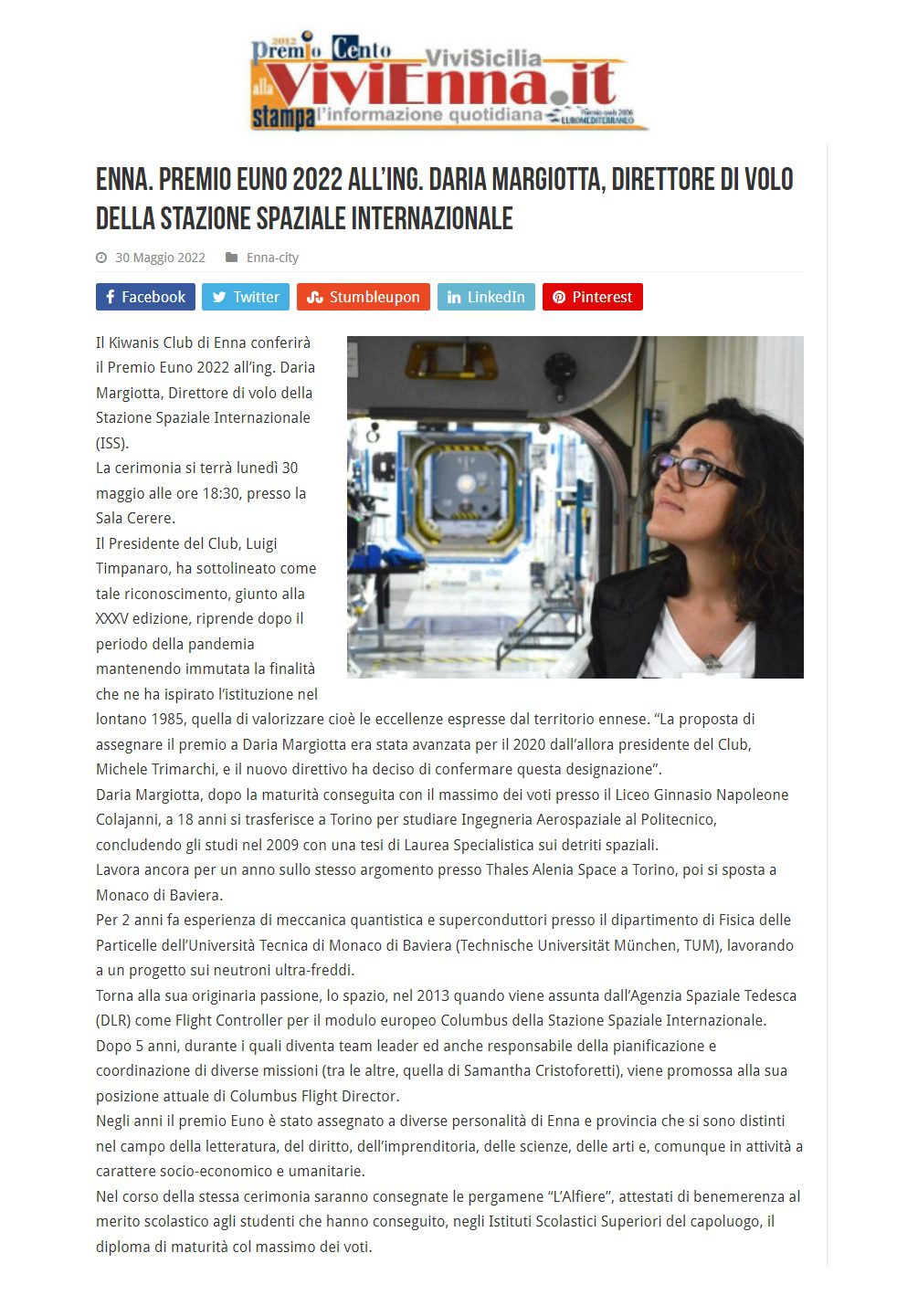 2012 Premio Cento alla stampa
ViviSicilia
ViviEnna.it
l'informazione quotidiana
Premio web 2006 EUROMEDITERRANEO

ENNA. PREMIO EUNO 2022 ALL'ING. DARIA MARGIOTTA, DIRETTORE DI VOLO DELLA STAZIONE SPAZIALE INTERNAZIONALE

30 Maggio 2022 Enna-city

Facebook Twitter Stumbleupon LinkedIn Pinterest

Il Kiwanis Club di Enna conferirà il Premio Euno 2022 all'ing. Daria Margiotta, Direttore di volo della Stazione Spaziale Internazionale (ISS).
La cerimonia si terrà lunedì 30 maggio alle ore 18:30, presso la Sala Cerere.
Il Presidente del Club, Luigi Timpanaro, ha sottolineato come tale riconoscimento, giunto alla XXXV edizione, riprende dopo il periodo della pandemia mantenendo immutata la finalità che ne ha ispirato l'istituzione nel lontano 1985, quella di valorizzare cioè le eccellenze espresse dal territorio ennese. "La proposta di assegnare il premio a Daria Margiotta era stata avanzata per il 2020 dall'allora presidente del Club, Michele Trimarchi, e il nuovo direttivo ha deciso di confermare questa designazione".
Daria Margiotta, dopo la maturità conseguita con il massimo dei voti presso il Liceo Ginnasio Napoleone Colajanni, a 18 anni si trasferisce a Torino per studiare Ingegneria Aerospaziale al Politecnico, concludendo gli studi nel 2009 con una tesi di Laurea Specialistica sui detriti spaziali.
Lavora ancora per un anno sullo stesso argomento presso Thales Alenia Space a Torino, poi si sposta a Monaco di Baviera.
Per 2 anni fa esperienza di meccanica quantistica e superconduttori presso il dipartimento di Fisica delle Particelle dell'Università Tecnica di Monaco di Baviera (Technische Universität München, TUM), lavorando a un progetto sui neutroni ultra-freddi.
Torna alla sua originaria passione, lo spazio, nel 2013 quando viene assunta dall'Agenzia Spaziale Tedesca (DLR) come Flight Controller per il modulo europeo Columbus della Stazione Spaziale Internazionale.
Dopo 5 anni, durante i quali diventa team leader ed anche responsabile della pianificazione e coordinazione di diverse missioni (tra le altre, quella di Samantha Cristoforetti), viene promossa alla sua posizione attuale di Columbus Flight Director.
Negli anni il premio Euno è stato assegnato a diverse personalità di Enna e provincia che si sono distinti nel campo della letteratura, del diritto, dell'imprenditoria, delle scienze, delle arti e, comunque in attività a carattere socio-economico e umanitarie.
Nel corso della stessa cerimonia saranno consegnate le pergamene "L'Alfiere", attestati di benemerenza al merito scolastico agli studenti che hanno conseguito, negli Istituti Scolastici Superiori del capoluogo, il diploma di maturità col massimo dei voti.